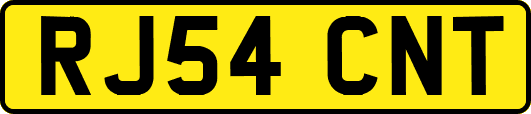 RJ54 CNT